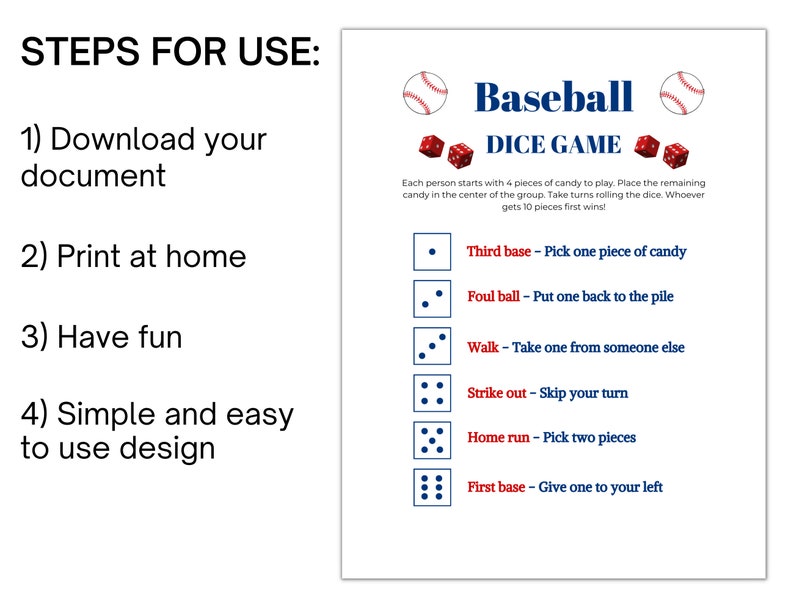 STEPS FOR USE:

1) Download your document

2) Print at home

3) Have fun

4) Simple and easy to use design

Baseball

DICE GAME

Each person starts with 4 pieces of candy to play. Place the remaining candy in the center of the group. Take turns rolling the dice. Whoever gets 10 pieces first wins!

Third base – Pick one piece of candy

Foul ball – Put one back to the pile

Walk – Take one from someone else

Strike out – Skip your turn

Home run – Pick two pieces

First base – Give one to your left